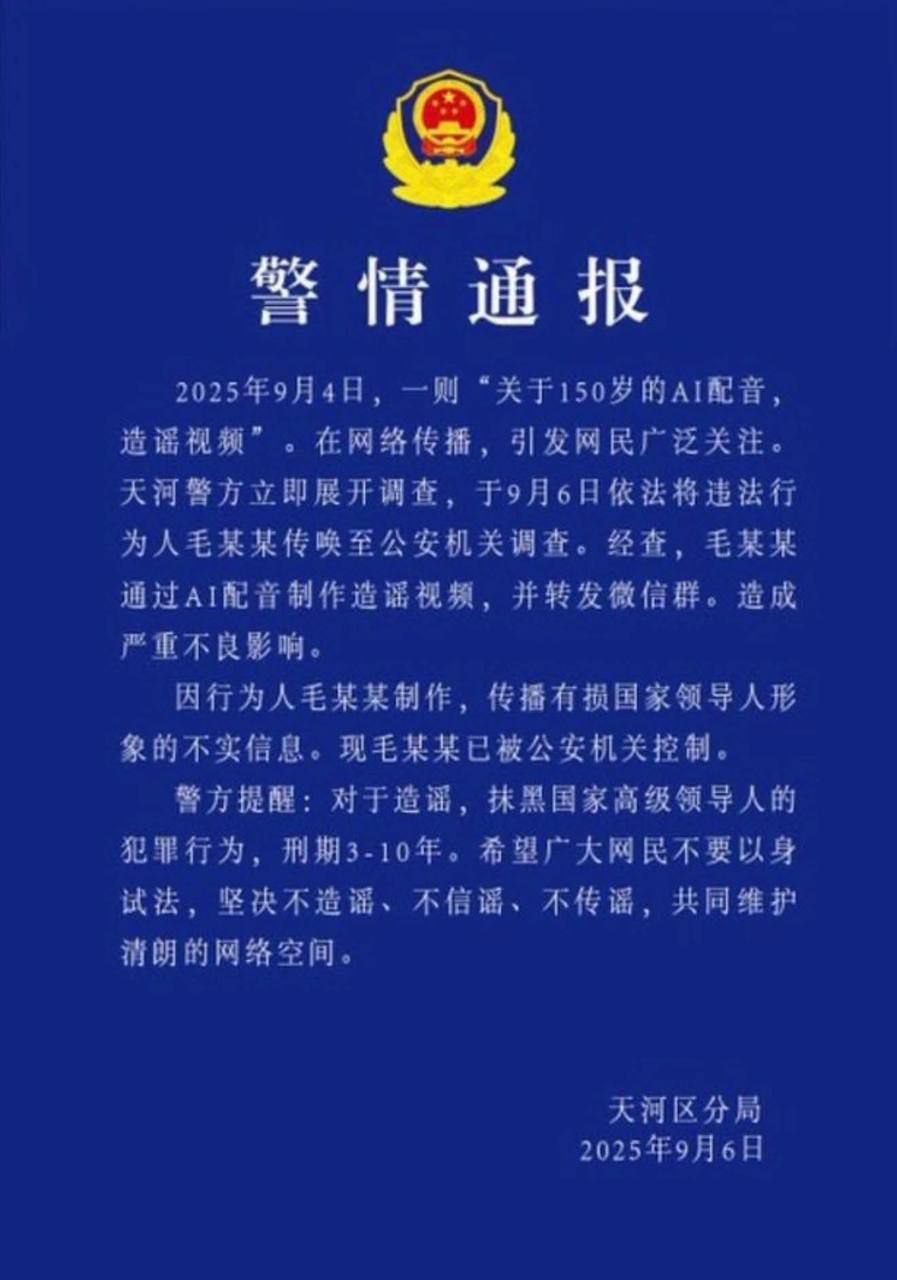 警情通报

2025年9月4日，一则“关于150岁的AI配音，造谣视频”。在网络传播，引发网民广泛关注。天河警方立即展开调查，于9月6日依法将违法行为人毛某某传唤至公安机关调查。经查，毛某某通过AI配音制作造谣视频，并转发微信群。造成严重不良影响。

因行为人毛某某制作，传播有损国家领导人形象的不实信息。现毛某某已被公安机关控制。

警方提醒：对于造谣，抹黑国家高级领导人的犯罪行为，刑期3-10年。希望广大网民不要以身试法，坚决不造谣、不信谣、不传谣，共同维护清朗的网络空间。

天河区分局
2025年9月6日